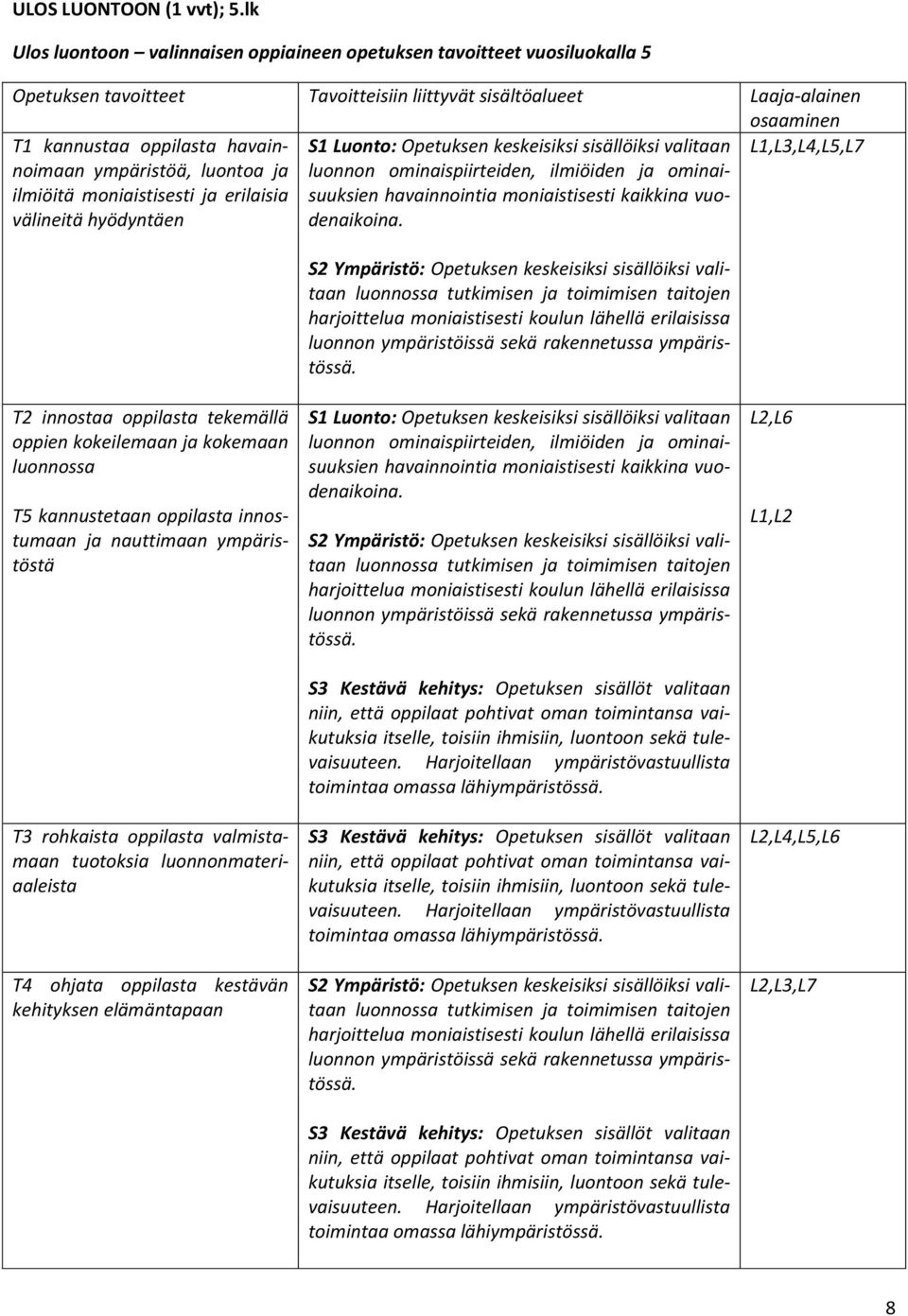 ULOS LUONTOON (1 vvt); 5.lk

Ulos luontoon – valinnaisen oppiaineen opetuksen tavoitteet vuosiluokalla 5

| Opetuksen tavoitteet | Tavoitteisiin liittyvät sisältöalueet | Laaja-alainen osaaminen |
|---|---|---|
| T1 kannustaa oppilasta havainnoimaan ympäristöä, luontoa ja ilmiöitä moniaistisesti ja erilaisia välineitä hyödyntäen | S1 Luonto: Opetuksen keskeisiksi sisällöiksi valitaan luonnon ominaispiirteiden, ilmiöiden ja ominaisuuksien havainnointia moniaistisesti kaikkina vuodenaikoina. S2 Ympäristö: Opetuksen keskeisiksi sisällöiksi valitaan luonnossa tutkimisen ja toimimisen taitojen harjoittelua moniaistisesti koulun lähellä erilaisissa luonnon ympäristöissä sekä rakennetussa ympäristössä. | L1,L3,L4,L5,L7 |
| T2 innostaa oppilasta tekemällä oppien kokeilemaan ja kokemaan luonnossa T5 kannustetaan oppilasta innostumaan ja nauttimaan ympäristöstä | S1 Luonto: Opetuksen keskeisiksi sisällöiksi valitaan luonnon ominaispiirteiden, ilmiöiden ja ominaisuuksien havainnointia moniaistisesti kaikkina vuodenaikoina. S2 Ympäristö: Opetuksen keskeisiksi sisällöiksi valitaan luonnossa tutkimisen ja toimimisen taitojen harjoittelua moniaistisesti koulun lähellä erilaisissa luonnon ympäristöissä sekä rakennetussa ympäristössä. S3 Kestävä kehitys: Opetuksen sisällöt valitaan niin, että oppilaat pohtivat oman toimintansa vaikutuksia itselle, toisiin ihmisiin, luontoon sekä tulevaisuuteen. Harjoitellaan ympäristövastuullista toimintaa omassa lähiympäristössä. | L2,L6 L1,L2 |
| T3 rohkaista oppilasta valmistamaan tuotoksia luonnonmateriaaleista | S3 Kestävä kehitys: Opetuksen sisällöt valitaan niin, että oppilaat pohtivat oman toimintansa vaikutuksia itselle, toisiin ihmisiin, luontoon sekä tulevaisuuteen. Harjoitellaan ympäristövastuullista toimintaa omassa lähiympäristössä. | L2,L4,L5,L6 |
| T4 ohjata oppilasta kestävän kehityksen elämäntapaan | S2 Ympäristö: Opetuksen keskeisiksi sisällöiksi valitaan luonnossa tutkimisen ja toimimisen taitojen harjoittelua moniaistisesti koulun lähellä erilaisissa luonnon ympäristöissä sekä rakennetussa ympäristössä. S3 Kestävä kehitys: Opetuksen sisällöt valitaan niin, että oppilaat pohtivat oman toimintansa vaikutuksia itselle, toisiin ihmisiin, luontoon sekä tulevaisuuteen. Harjoitellaan ympäristövastuullista toimintaa omassa lähiympäristössä. | L2,L3,L7 |

8